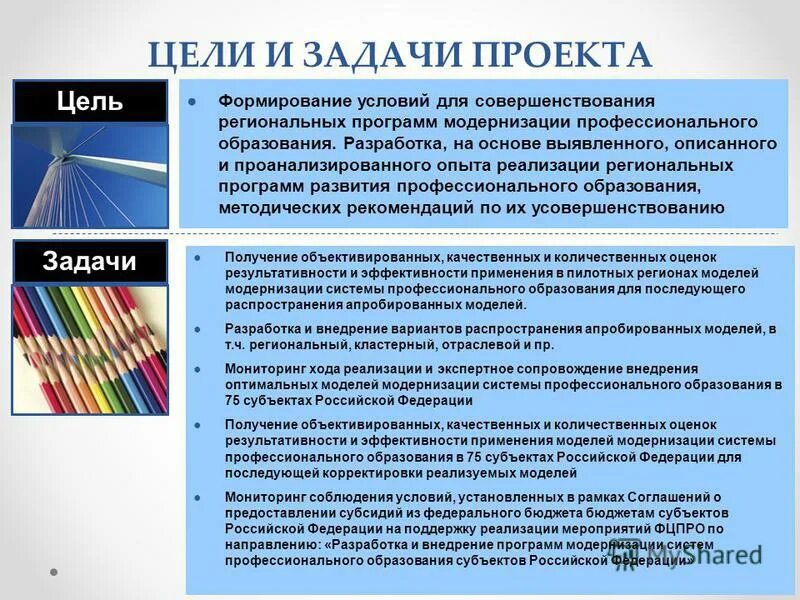 ЦЕЛИ И ЗАДАЧИ ПРОЕКТА

Цель

● Формирование условий для совершенствования региональных программ модернизации профессионального образования. Разработка, на основе выявленного, описанного и проанализированного опыта реализации региональных программ развития профессионального образования, методических рекомендаций по их усовершенствованию

Задачи

● Получение объективированных, качественных и количественных оценок результативности и эффективности применения в пилотных регионах моделей модернизации системы профессионального образования для последующего распространения апробированных моделей.

● Разработка и внедрение вариантов распространения апробированных моделей, в т.ч. региональный, кластерный, отраслевой и пр.

● Мониторинг хода реализации и экспертное сопровождение внедрения оптимальных моделей модернизации системы профессионального образования в 75 субъектах Российской Федерации

● Получение объективированных, качественных и количественных оценок результативности и эффективности применения моделей модернизации системы профессионального образования в 75 субъектах Российской Федерации для последующей корректировки реализуемых моделей

● Мониторинг соблюдения условий, установленных в рамках Соглашений о предоставлении субсидий из федерального бюджета бюджетам субъектов Российской Федерации на поддержку реализации мероприятий ФЦПРО по направлению: «Разработка и внедрение программ модернизации систем профессионального образования субъектов Российской Федерации»

MyShared